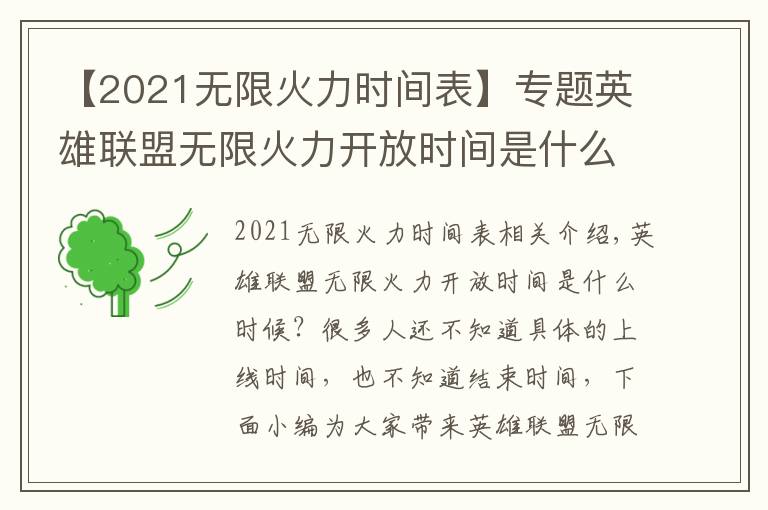 【2021无限火力时间表】专题英雄联盟无限火力开放时间是什么

2021无限火力时间表相关介绍，英雄联盟无限火力开放时间是什么时候？很多人还不知道具体的上线时间，也不知道结束时间，下面小编为大家带来英雄联盟无限